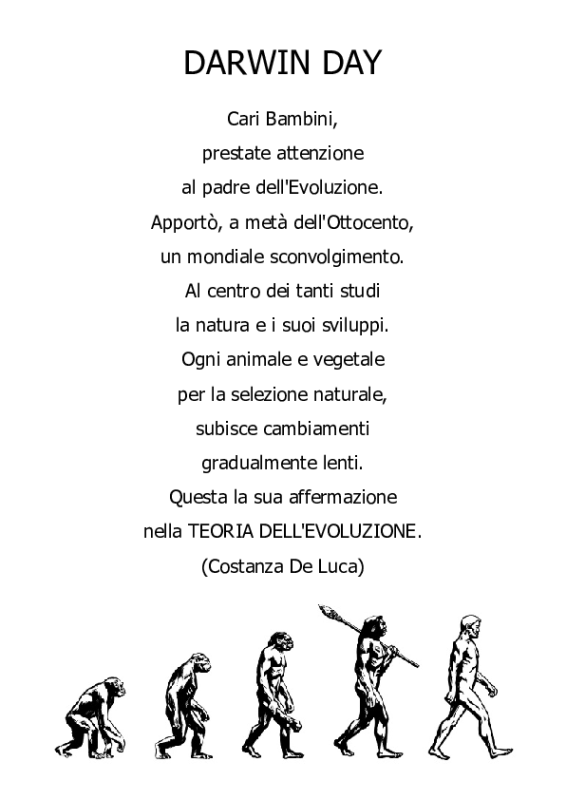 DARWIN DAY

Cari Bambini,
prestate attenzione
al padre dell'Evoluzione.
Apportò, a metà dell'Ottocento,
un mondiale sconvolgimento.
Al centro dei tanti studi
la natura e i suoi sviluppi.
Ogni animale e vegetale
per la selezione naturale,
subisce cambiamenti
gradualmente lenti.
Questa la sua affermazione
nella TEORIA DELL'EVOLUZIONE.
(Costanza De Luca)